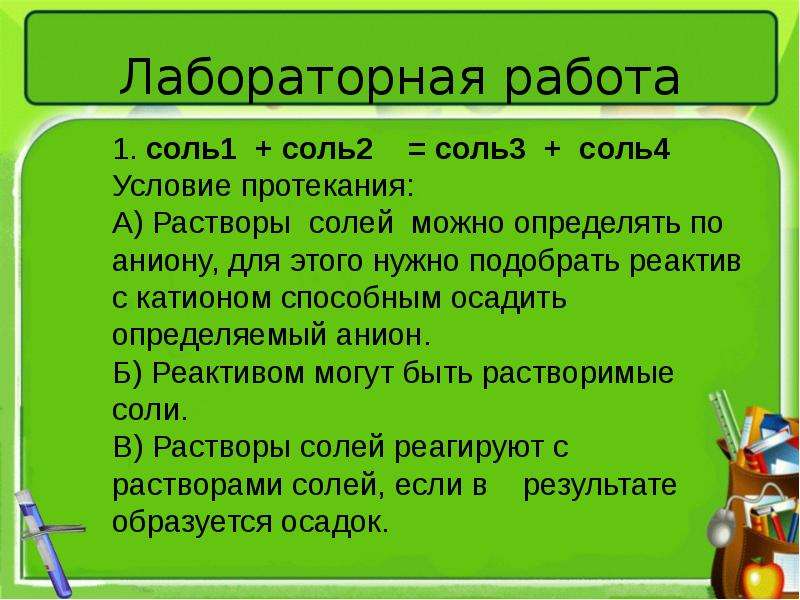 Лабораторная работа

1. соль1 + соль2 = соль3 + соль4
Условие протекания:
А) Растворы солей можно определять по аниону, для этого нужно подобрать реактив с катионом способным осадить определяемый анион.
Б) Реактивом могут быть растворимые соли.
В) Растворы солей реагируют с растворами солей, если в результате образуется осадок.